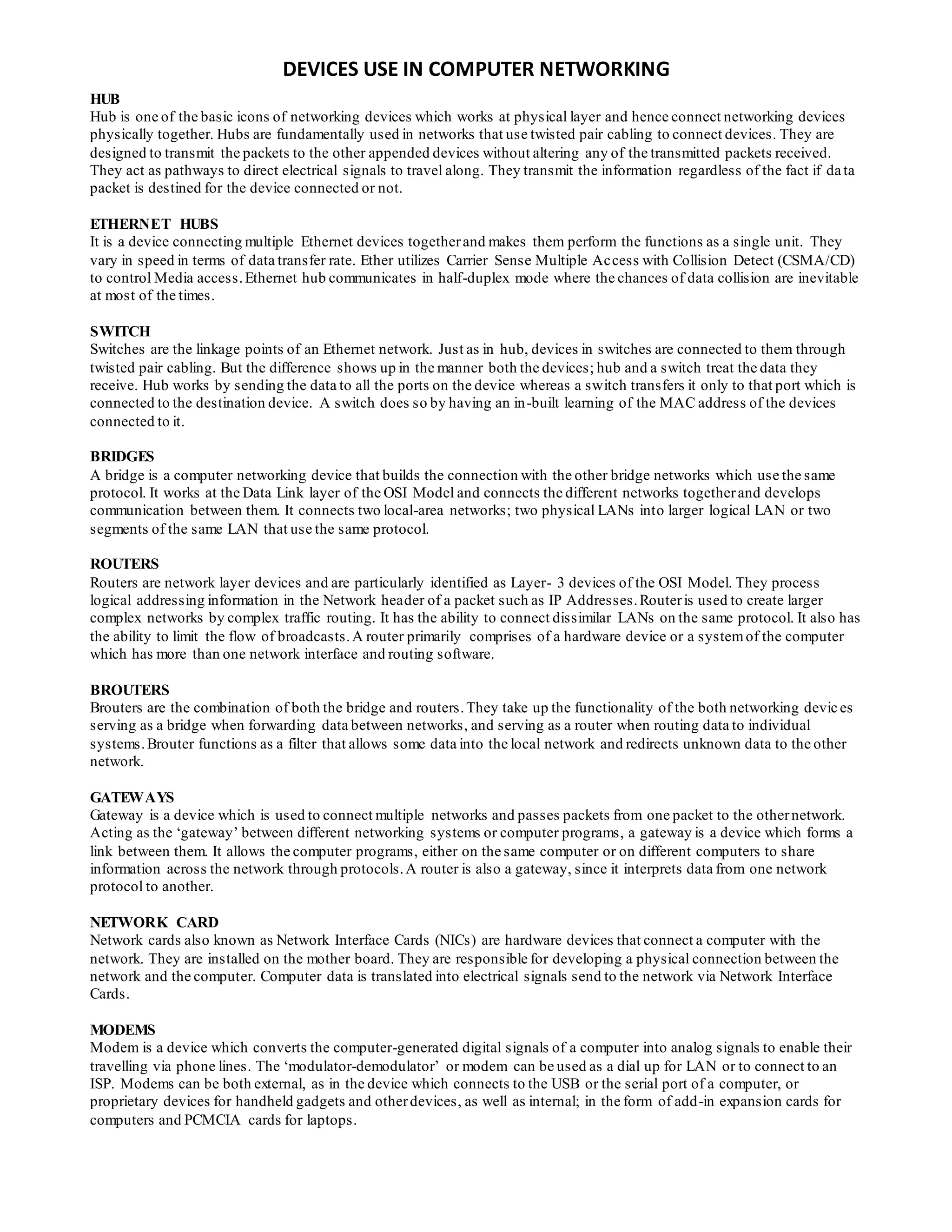 DEVICES USE IN COMPUTER NETWORKING

HUB
Hub is one of the basic icons of networking devices which works at physical layer and hence connect networking devices physically together. Hubs are fundamentally used in networks that use twisted pair cabling to connect devices. They are designed to transmit the packets to the other appended devices without altering any of the transmitted packets received. They act as pathways to direct electrical signals to travel along. They transmit the information regardless of the fact if data packet is destined for the device connected or not.

ETHERNET HUBS
It is a device connecting multiple Ethernet devices together and makes them perform the functions as a single unit. They vary in speed in terms of data transfer rate. Ether utilizes Carrier Sense Multiple Access with Collision Detect (CSMA/CD) to control Media access. Ethernet hub communicates in half-duplex mode where the chances of data collision are inevitable at most of the times.

SWITCH
Switches are the linkage points of an Ethernet network. Just as in hub, devices in switches are connected to them through twisted pair cabling. But the difference shows up in the manner both the devices; hub and a switch treat the data they receive. Hub works by sending the data to all the ports on the device whereas a switch transfers it only to that port which is connected to the destination device. A switch does so by having an in-built learning of the MAC address of the devices connected to it.

BRIDGES
A bridge is a computer networking device that builds the connection with the other bridge networks which use the same protocol. It works at the Data Link layer of the OSI Model and connects the different networks together and develops communication between them. It connects two local-area networks; two physical LANs into larger logical LAN or two segments of the same LAN that use the same protocol.

ROUTERS
Routers are network layer devices and are particularly identified as Layer- 3 devices of the OSI Model. They process logical addressing information in the Network header of a packet such as IP Addresses. Router is used to create larger complex networks by complex traffic routing. It has the ability to connect dissimilar LANs on the same protocol. It also has the ability to limit the flow of broadcasts. A router primarily comprises of a hardware device or a system of the computer which has more than one network interface and routing software.

BROUTERS
Brouters are the combination of both the bridge and routers. They take up the functionality of the both networking devices serving as a bridge when forwarding data between networks, and serving as a router when routing data to individual systems. Brouter functions as a filter that allows some data into the local network and redirects unknown data to the other network.

GATEWAYS
Gateway is a device which is used to connect multiple networks and passes packets from one packet to the other network. Acting as the ‘gateway’ between different networking systems or computer programs, a gateway is a device which forms a link between them. It allows the computer programs, either on the same computer or on different computers to share information across the network through protocols. A router is also a gateway, since it interprets data from one network protocol to another.

NETWORK CARD
Network cards also known as Network Interface Cards (NICs) are hardware devices that connect a computer with the network. They are installed on the mother board. They are responsible for developing a physical connection between the network and the computer. Computer data is translated into electrical signals send to the network via Network Interface Cards.

MODEMS
Modem is a device which converts the computer-generated digital signals of a computer into analog signals to enable their travelling via phone lines. The ‘modulator-demodulator’ or modem can be used as a dial up for LAN or to connect to an ISP. Modems can be both external, as in the device which connects to the USB or the serial port of a computer, or proprietary devices for handheld gadgets and other devices, as well as internal; in the form of add-in expansion cards for computers and PCMCIA cards for laptops.